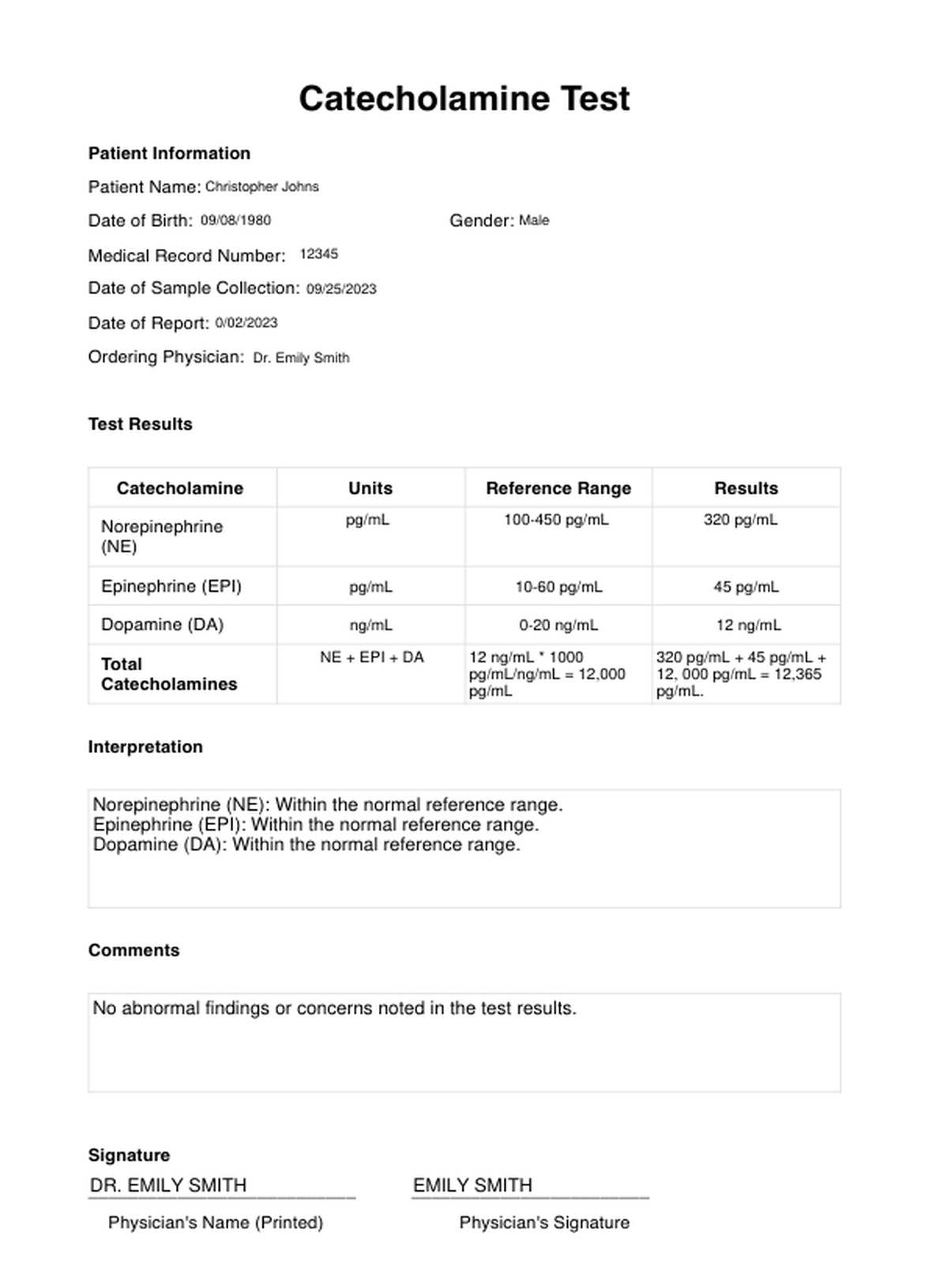 Catecholamine Test

Patient Information

Patient Name: Christopher Johns

Date of Birth: 09/08/1980

Gender: Male

Medical Record Number: 12345

Date of Sample Collection: 09/25/2023

Date of Report: 0/02/2023

Ordering Physician: Dr. Emily Smith

Test Results

| Catecholamine | Units | Reference Range | Results |
|---|---|---|---|
| Norepinephrine (NE) | pg/mL | 100-450 pg/mL | 320 pg/mL |
| Epinephrine (EPI) | pg/mL | 10-60 pg/mL | 45 pg/mL |
| Dopamine (DA) | ng/mL | 0-20 ng/mL | 12 ng/mL |
| Total Catecholamines | NE + EPI + DA | 12 ng/mL * 1000 pg/mL/ng/mL = 12,000 pg/mL | 320 pg/mL + 45 pg/mL + 12, 000 pg/mL = 12,365 pg/mL. |

Interpretation

Norepinephrine (NE): Within the normal reference range.
Epinephrine (EPI): Within the normal reference range.
Dopamine (DA): Within the normal reference range.

Comments

No abnormal findings or concerns noted in the test results.

Signature

DR. EMILY SMITH
Physician's Name (Printed)

EMILY SMITH
Physician's Signature